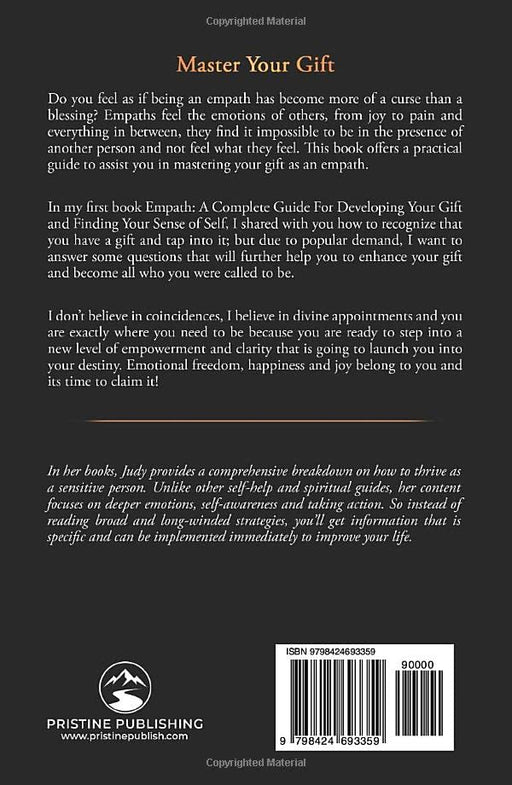 Copyrighted Material

Master Your Gift

Do you feel as if being an empath has become more of a curse than a blessing? Empaths feel the emotions of others, from joy to pain and everything in between, they find it impossible to be in the presence of another person and not feel what they feel. This book offers a practical guide to assist you in mastering your gift as an empath.

In my first book Empath: A Complete Guide For Developing Your Gift and Finding Your Sense of Self, I shared with you how to recognize that you have a gift and tap into it; but due to popular demand, I want to answer some questions that will further help you to enhance your gift and become all who you were called to be.

I don't believe in coincidences, I believe in divine appointments and you are exactly where you need to be because you are ready to step into a new level of empowerment and clarity that is going to launch you into your destiny. Emotional freedom, happiness and joy belong to you and its time to claim it!

In her books, Judy provides a comprehensive breakdown on how to thrive as a sensitive person. Unlike other self-help and spiritual guides, her content focuses on deeper emotions, self-awareness and taking action. So instead of reading broad and long-winded strategies, you'll get information that is specific and can be implemented immediately to improve your life.

PRISTINE PUBLISHING
www.pristinepublish.com

ISBN 9798424693359
90000
9 798424 693359

Copyrighted Material